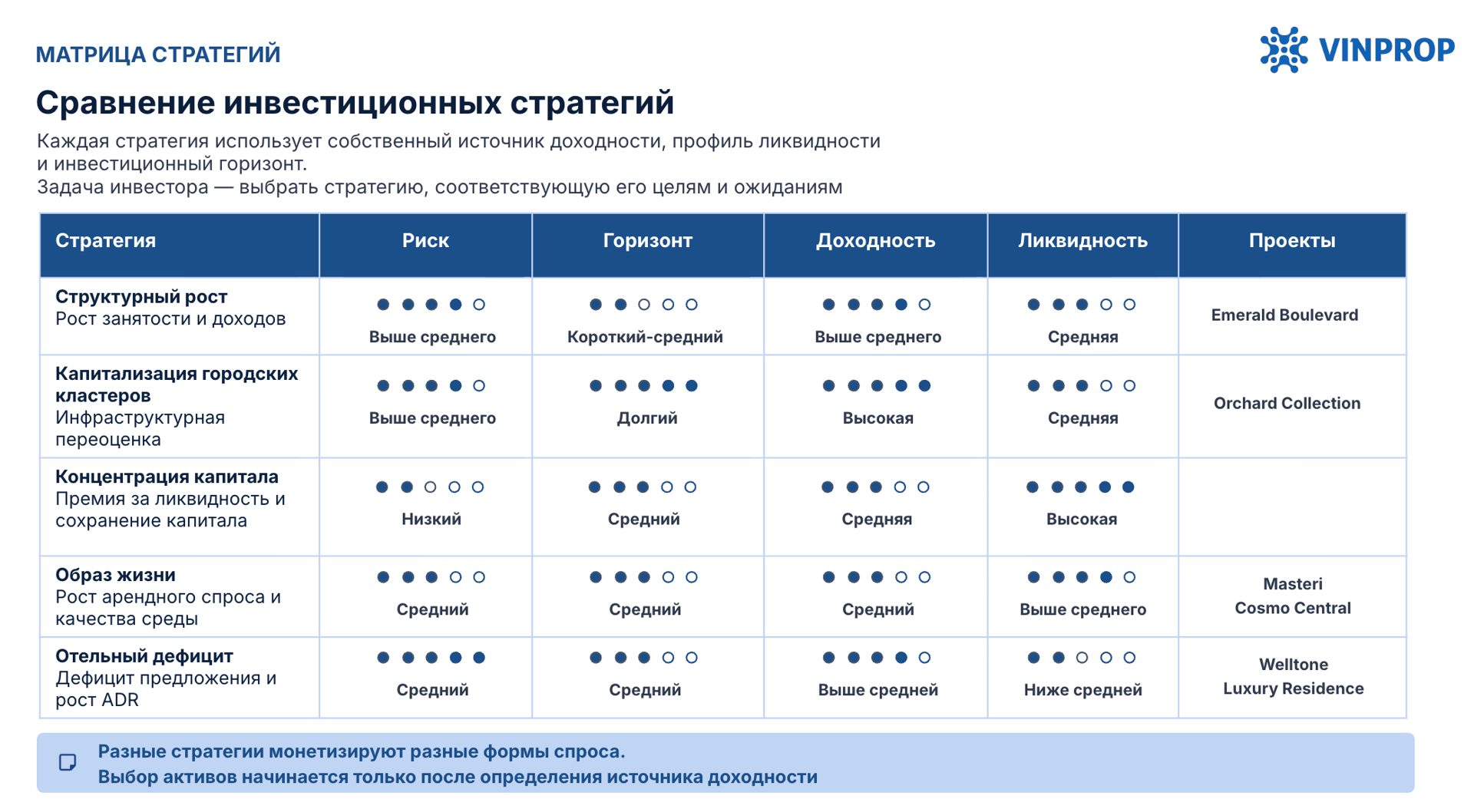 МАТРИЦА СТРАТЕГИЙ

VINPROP

Сравнение инвестиционных стратегий

Каждая стратегия использует собственный источник доходности, профиль ликвидности и инвестиционный горизонт.
Задача инвестора — выбрать стратегию, соответствующую его целям и ожиданиям

| Стратегия | Риск | Горизонт | Доходность | Ликвидность | Проекты |
|---|---|---|---|---|---|
| **Структурный рост** Рост занятости и доходов | ●●●●○ Выше среднего | ●●○○○ Короткий-средний | ●●●●○ Выше среднего | ●●●○○ Средняя | Emerald Boulevard |
| **Капитализация городских кластеров** Инфраструктурная переоценка | ●●●●○ Выше среднего | ●●●●● Долгий | ●●●●● Высокая | ●●●○○ Средняя | Orchard Collection |
| **Концентрация капитала** Премия за ликвидность и сохранение капитала | ●●○○○ Низкий | ●●●○○ Средний | ●●●○○ Средняя | ●●●●● Высокая | |
| **Образ жизни** Рост арендного спроса и качества среды | ●●●○○ Средний | ●●●○○ Средний | ●●●○○ Средний | ●●●●○ Выше среднего | Masteri Cosmo Central |
| **Отельный дефицит** Дефицит предложения и рост ADR | ●●●●● Средний | ●●●○○ Средний | ●●●●○ Выше средней | ●●○○○ Ниже средней | Welltone Luxury Residence |

Разные стратегии монетизируют разные формы спроса.
Выбор активов начинается только после определения источника доходности